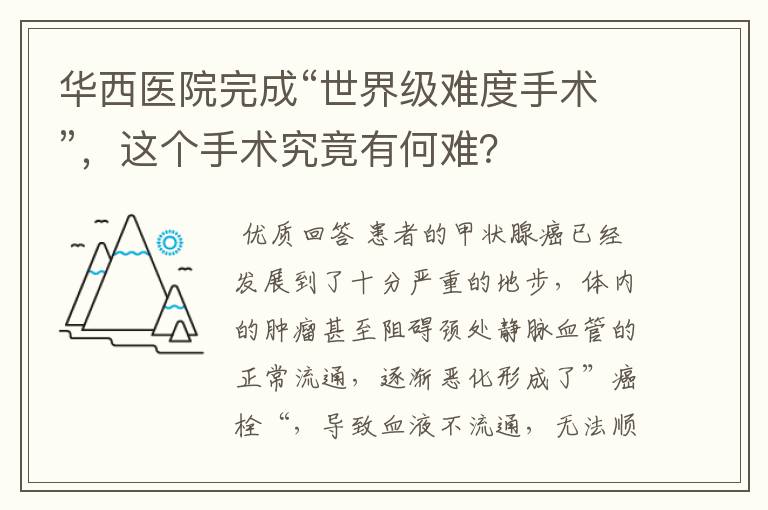 华西医院完成“世界级难度手术”，这个手术究竟有何难？

优质回答 患者的甲状腺癌已经发展到了十分严重的地步，体内的肿瘤甚至阻碍颈处静脉血管的正常流通，逐渐恶化形成了”癌栓“，导致血液不流通，无法顺